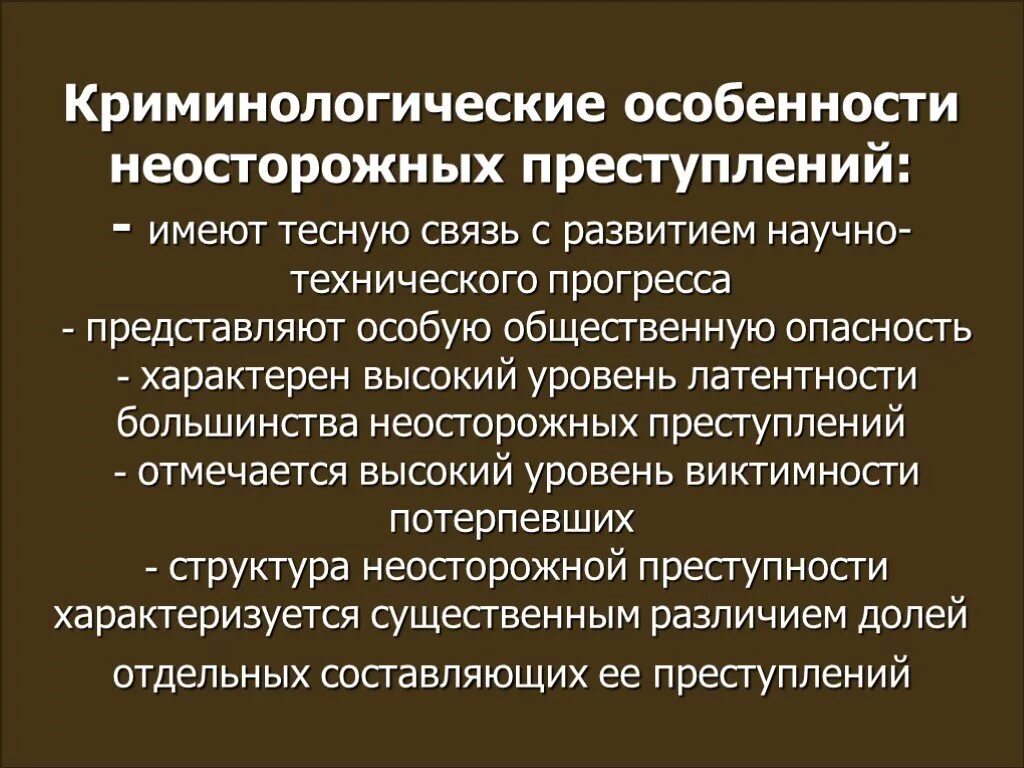 Криминологические особенности неосторожных преступлений:

- имеют тесную связь с развитием научно-технического прогресса

- представляют особую общественную опасность

- характерен высокий уровень латентности большинства неосторожных преступлений

- отмечается высокий уровень виктимности потерпевших

- структура неосторожной преступности характеризуется существенным различием долей отдельных составляющих ее преступлений